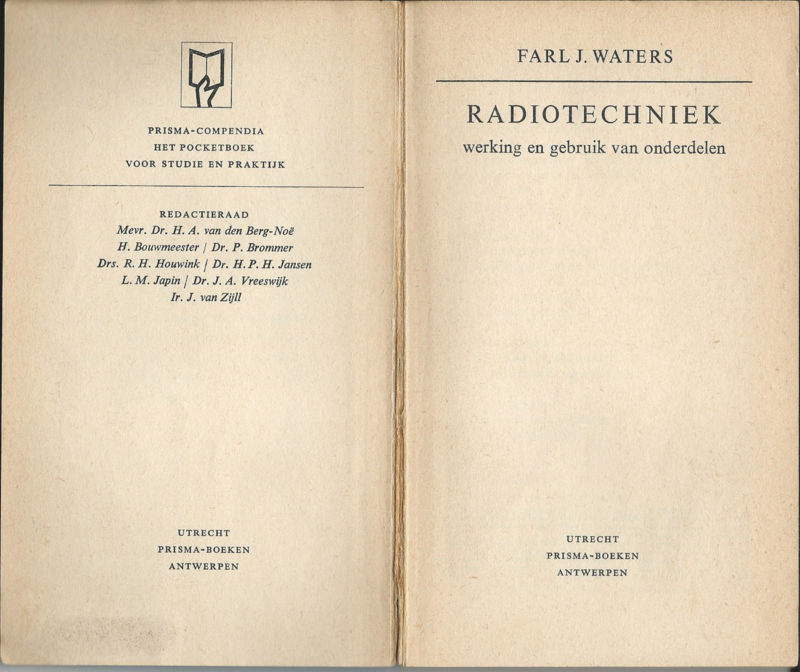 PRISMA-COMPENDIA
HET POCKETBOEK
VOOR STUDIE EN PRAKTIJK

REDACTIERAAD
Mevr. Dr. H. A. van den Berg-Noë
H. Bouwmeester / Dr. P. Brommer
Drs. R. H. Houwink / Dr. H. P. H. Jansen
L. M. Japin / Dr. J. A. Vreeswijk
Ir. J. van Zijll

UTRECHT
PRISMA-BOEKEN
ANTWERPEN

FARL J. WATERS

RADIOTECHNIEK
werking en gebruik van onderdelen

UTRECHT
PRISMA-BOEKEN
ANTWERPEN